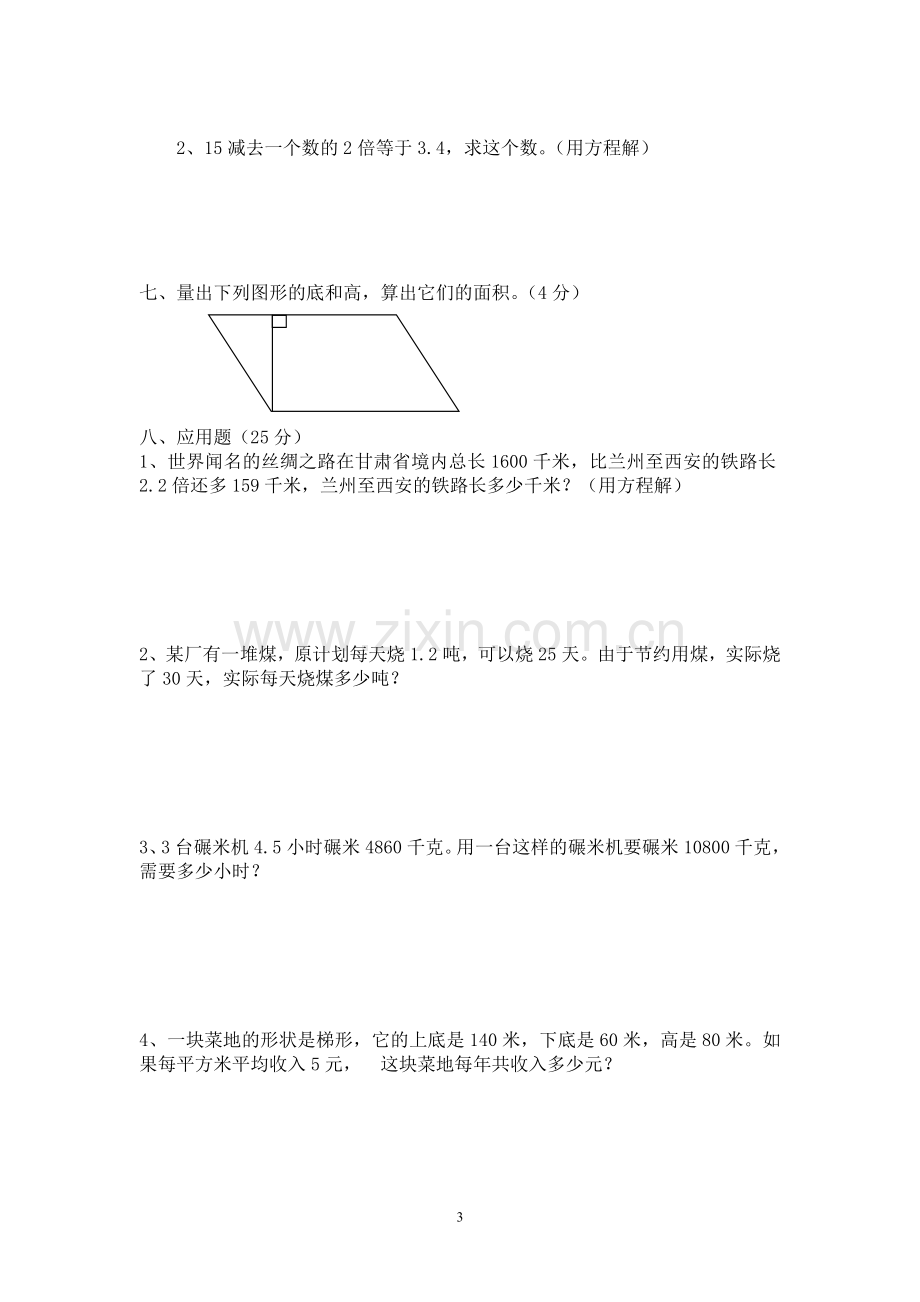 2、15减去一个数的2倍等于3.4，求这个数。（用方程解）

七、量出下列图形的底和高，算出它们的面积。（4分）

八、应用题（25分）

1、世界闻名的丝绸之路在甘肃省境内总长1600千米，比兰州至西安的铁路长2.2倍还多159千米，兰州至西安的铁路长多少千米？（用方程解）

2、某厂有一堆煤，原计划每天烧1.2吨，可以烧25天。由于节约用煤，实际烧了30天，实际每天烧煤多少吨？

3、3台碾米机4.5小时碾米4860千克。用一台这样的碾米机要碾米10800千克，需要多少小时？

4、一块菜地的形状是梯形，它的上底是140米，下底是60米，高是80米。如果每平方米平均收入5元， 这块菜地每年共收入多少元？

3

www.zixin.com.cn